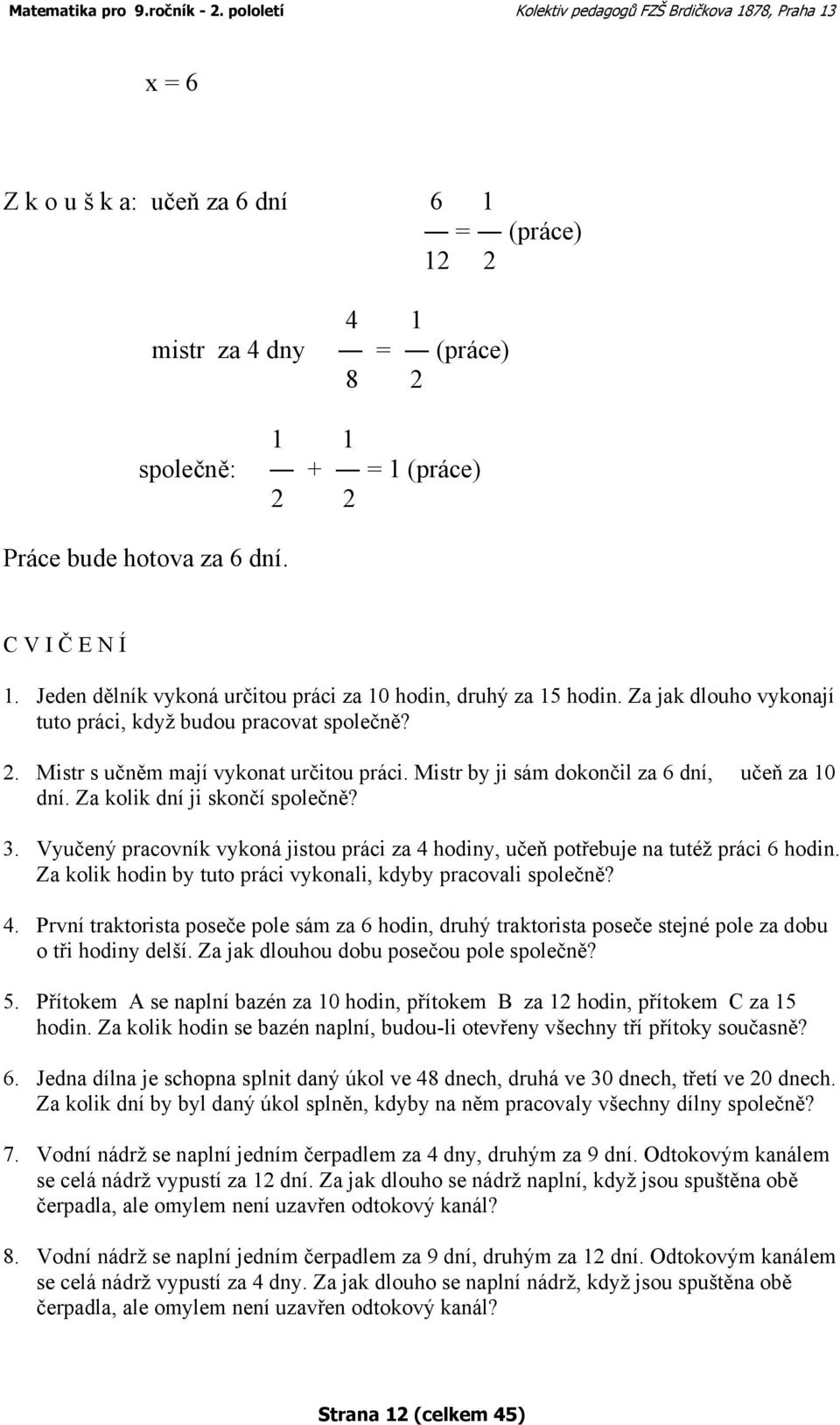 Matematika pro 9.ročník - 2. pololetí Kolektiv pedagogů FZŠ Brdičkova 1878, Praha 13

x = 6

Z k o u š k a: učeň za 6 dní $\frac{6}{12} = \frac{1}{2}$ (práce)

mistr za 4 dny $\frac{4}{8} = \frac{1}{2}$ (práce)

společně: $\frac{1}{2} + \frac{1}{2} = 1$ (práce)

Práce bude hotova za 6 dní.

C V I Č E N Í

1. Jeden dělník vykoná určitou práci za 10 hodin, druhý za 15 hodin. Za jak dlouho vykonají tuto práci, když budou pracovat společně?

2. Mistr s učněm mají vykonat určitou práci. Mistr by ji sám dokončil za 6 dní, učeň za 10 dní. Za kolik dní ji skončí společně?

3. Vyučený pracovník vykoná jistou práci za 4 hodiny, učeň potřebuje na tutéž práci 6 hodin. Za kolik hodin by tuto práci vykonali, kdyby pracovali společně?

4. První traktorista poseče pole sám za 6 hodin, druhý traktorista poseče stejné pole za dobu o tři hodiny delší. Za jak dlouhou dobu posečou pole společně?

5. Přítokem A se naplní bazén za 10 hodin, přítokem B za 12 hodin, přítokem C za 15 hodin. Za kolik hodin se bazén naplní, budou-li otevřeny všechny tří přítoky současně?

6. Jedna dílna je schopna splnit daný úkol ve 48 dnech, druhá ve 30 dnech, třetí ve 20 dnech. Za kolik dní by byl daný úkol splněn, kdyby na něm pracovaly všechny dílny společně?

7. Vodní nádrž se naplní jedním čerpadlem za 4 dny, druhým za 9 dní. Odtokovým kanálem se celá nádrž vypustí za 12 dní. Za jak dlouho se nádrž naplní, když jsou spuštěna obě čerpadla, ale omylem není uzavřen odtokový kanál?

8. Vodní nádrž se naplní jedním čerpadlem za 9 dní, druhým za 12 dní. Odtokovým kanálem se celá nádrž vypustí za 4 dny. Za jak dlouho se naplní nádrž, když jsou spuštěna obě čerpadla, ale omylem není uzavřen odtokový kanál?

Strana 12 (celkem 45)